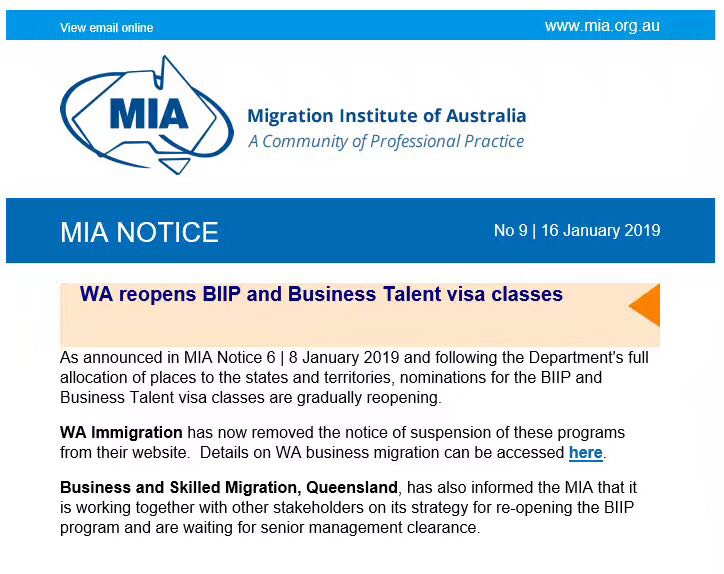 View email online

www.mia.org.au

MIA

Migration Institute of Australia
A Community of Professional Practice

MIA NOTICE

No 9 | 16 January 2019

WA reopens BIIP and Business Talent visa classes

As announced in MIA Notice 6 | 8 January 2019 and following the Department's full allocation of places to the states and territories, nominations for the BIIP and Business Talent visa classes are gradually reopening.

WA Immigration has now removed the notice of suspension of these programs from their website. Details on WA business migration can be accessed here.

Business and Skilled Migration, Queensland, has also informed the MIA that it is working together with other stakeholders on its strategy for re-opening the BIIP program and are waiting for senior management clearance.